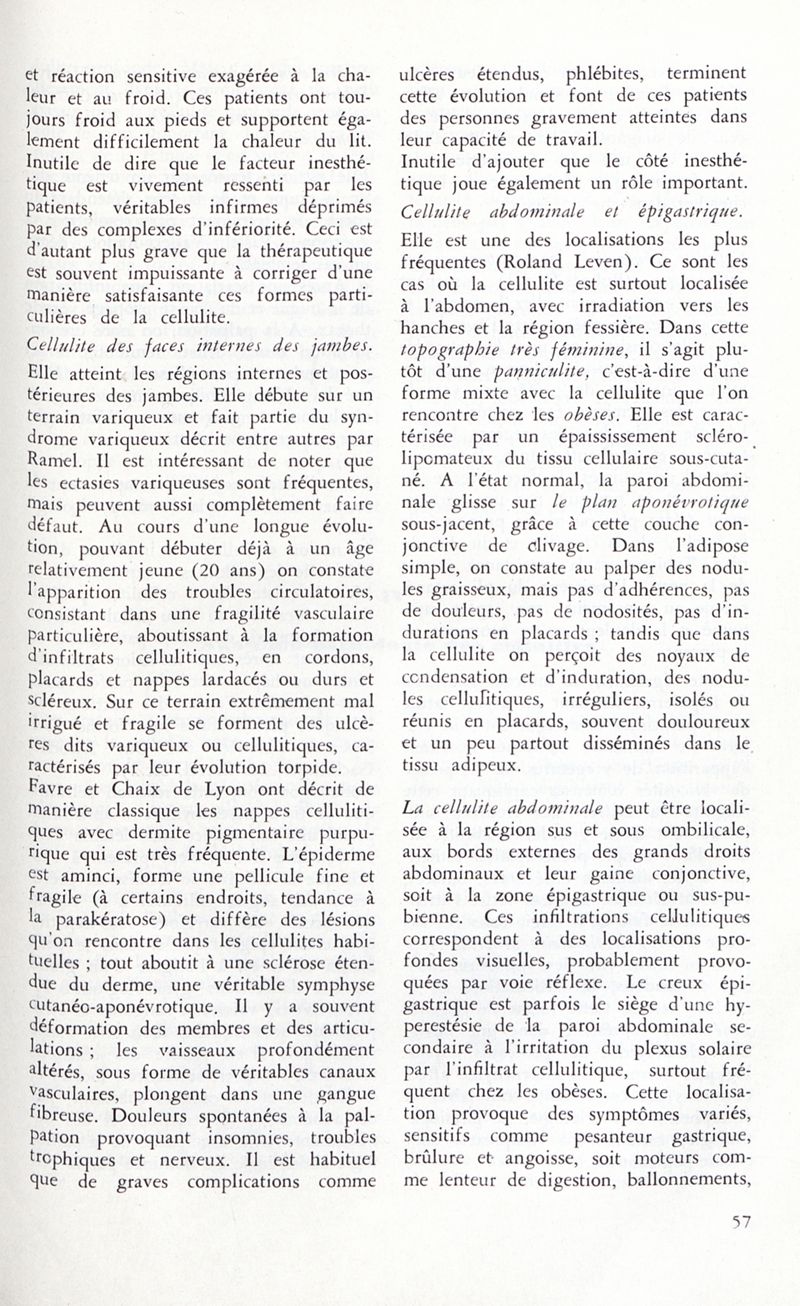 et réaction sensitive exagérée à la chaleur et au froid. Ces patients ont toujours froid aux pieds et supportent également difficilement la chaleur du lit. Inutile de dire que le facteur inesthétique est vivement ressenti par les patients, véritables infirmes déprimés par des complexes d'infériorité. Ceci est d'autant plus grave que la thérapeutique est souvent impuissante à corriger d'une manière satisfaisante ces formes particulières de la cellulite.

Cellulite des faces internes des jambes.

Elle atteint les régions internes et postérieures des jambes. Elle débute sur un terrain variqueux et fait partie du syndrome variqueux décrit entre autres par Ramel. Il est intéressant de noter que les ectasies variqueuses sont fréquentes, mais peuvent aussi complètement faire défaut. Au cours d'une longue évolution, pouvant débuter déjà à un âge relativement jeune (20 ans) on constate l'apparition des troubles circulatoires, consistant dans une fragilité vasculaire particulière, aboutissant à la formation d'infiltrats cellulitiques, en cordons, placards et nappes lardacés ou durs et scléreux. Sur ce terrain extrêmement mal irrigué et fragile se forment des ulcères dits variqueux ou cellulitiques, caractérisés par leur évolution torpide. Favre et Chaix de Lyon ont décrit de manière classique les nappes cellulitiques avec dermite pigmentaire purpurique qui est très fréquente. L'épiderme est aminci, forme une pellicule fine et fragile (à certains endroits, tendance à la parakératose) et diffère des lésions qu'on rencontre dans les cellulites habituelles ; tout aboutit à une sclérose étendue du derme, une véritable symphyse cutanéo-aponévrotique. Il y a souvent déformation des membres et des articulations ; les vaisseaux profondément altérés, sous forme de véritables canaux vasculaires, plongent dans une gangue fibreuse. Douleurs spontanées à la palpation provoquant insomnies, troubles trophiques et nerveux. Il est habituel que de graves complications comme ulcères étendus, phlébites, terminent cette évolution et font de ces patients des personnes gravement atteintes dans leur capacité de travail.
Inutile d'ajouter que le côté inesthétique joue également un rôle important.

Cellulite abdominale et épigastrique.

Elle est une des localisations les plus fréquentes (Roland Leven). Ce sont les cas où la cellulite est surtout localisée à l'abdomen, avec irradiation vers les hanches et la région fessière. Dans cette topographie très féminine, il s'agit plutôt d'une panniculite, c'est-à-dire d'une forme mixte avec la cellulite que l'on rencontre chez les obèses. Elle est caractérisée par un épaississement scléro-lipomateux du tissu cellulaire sous-cutané. A l'état normal, la paroi abdominale glisse sur le plan aponévrotique sous-jacent, grâce à cette couche conjonctive de clivage. Dans l'adipose simple, on constate au palper des nodules graisseux, mais pas d'adhérences, pas de douleurs, pas de nodosités, pas d'indurations en placards ; tandis que dans la cellulite on perçoit des noyaux de condensation et d'induration, des nodules cellulitiques, irréguliers, isolés ou réunis en placards, souvent douloureux et un peu partout disséminés dans le tissu adipeux.

La cellulite abdominale peut être localisée à la région sus et sous ombilicale, aux bords externes des grands droits abdominaux et leur gaine conjonctive, soit à la zone épigastrique ou sus-pubienne. Ces infiltrations cellulitiques correspondent à des localisations profondes visuelles, probablement provoquées par voie réflexe. Le creux épigastrique est parfois le siège d'une hyperestésie de la paroi abdominale secondaire à l'irritation du plexus solaire par l'infiltrat cellulitique, surtout fréquent chez les obèses. Cette localisation provoque des symptômes variés, sensitifs comme pesanteur gastrique, brûlure et angoisse, soit moteurs comme lenteur de digestion, ballonnements,

57